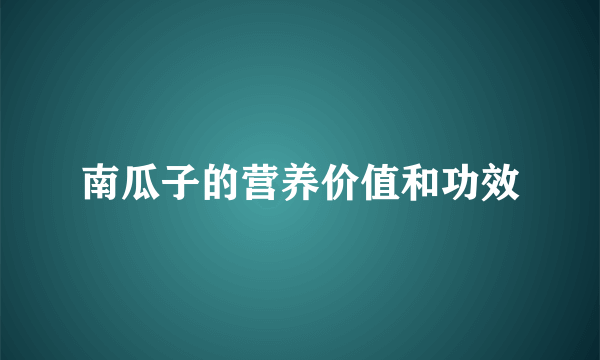 南瓜子的营养价值和功效